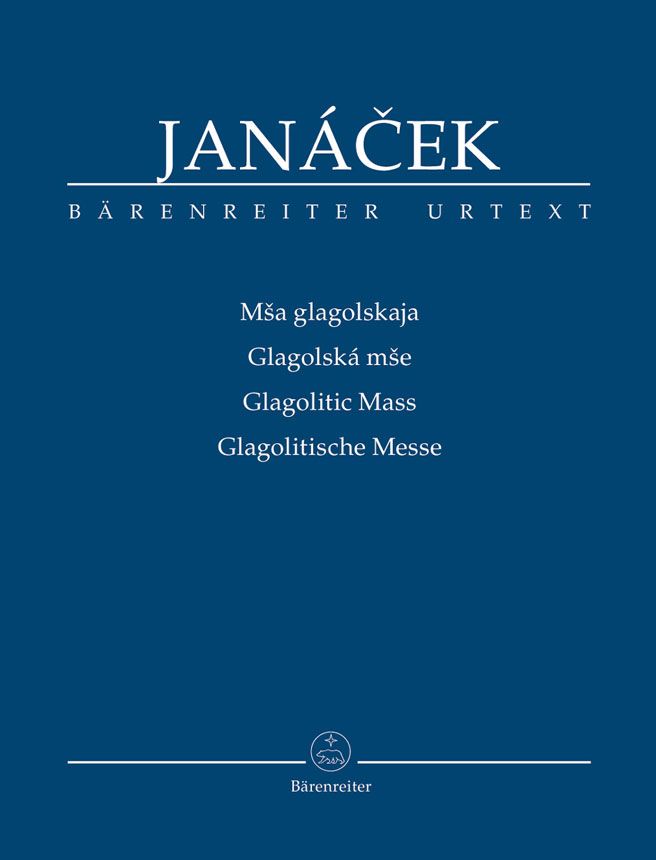 JANÁČEK

BÄRENREITER URTEXT

Mša glagolskaja
Glagolská mše
Glagolitic Mass
Glagolitische Messe

Bärenreiter